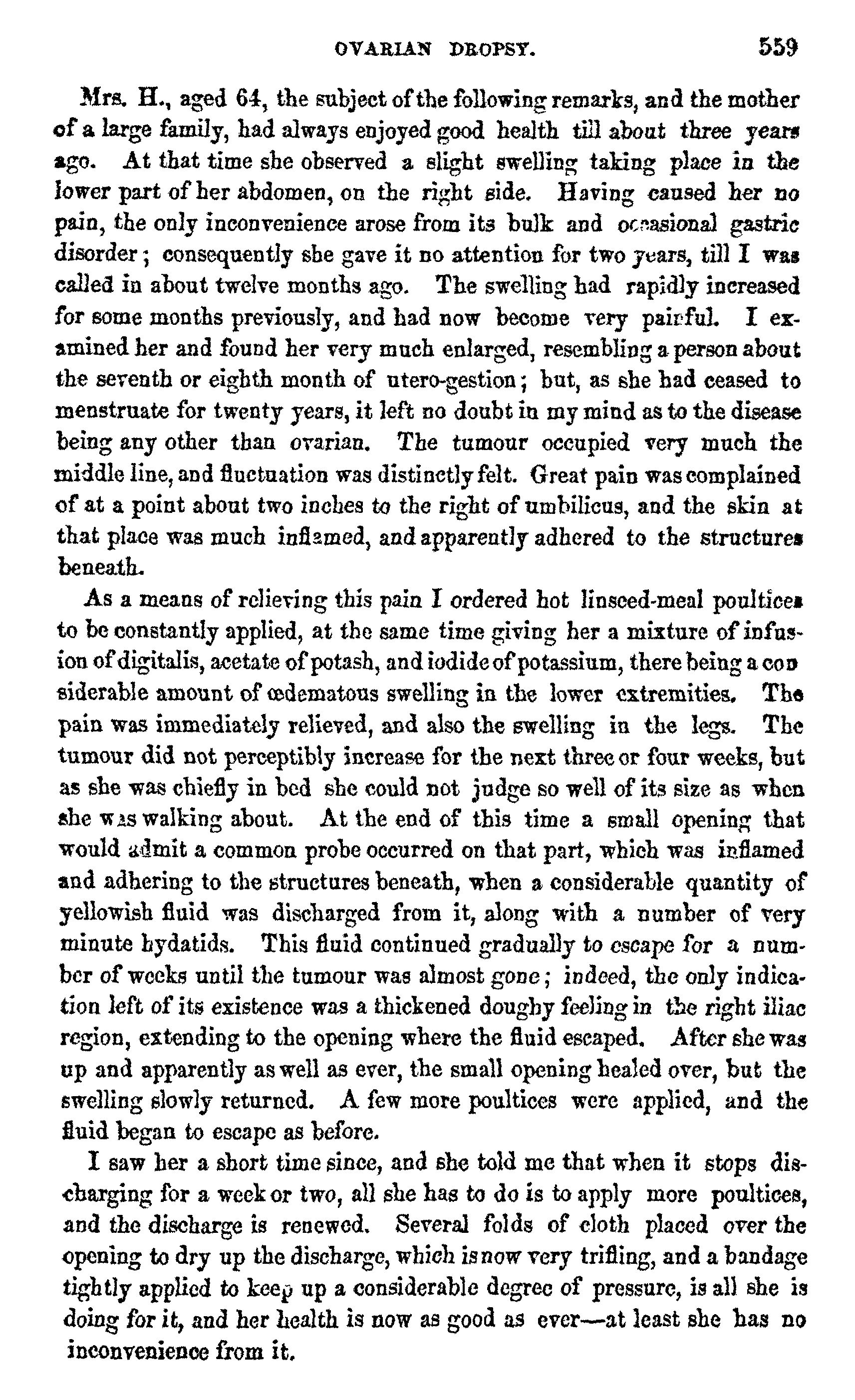 OVARIAN DROPSY. 559

Mrs. H., aged 64, the subject of the following remarks, and the mother of a large family, had always enjoyed good health till about three years ago. At that time she observed a slight swelling taking place in the lower part of her abdomen, on the right side. Having caused her no pain, the only inconvenience arose from its bulk and occasional gastric disorder; consequently she gave it no attention for two years, till I was called in about twelve months ago. The swelling had rapidly increased for some months previously, and had now become very painful. I examined her and found her very much enlarged, resembling a person about the seventh or eighth month of utero-gestion; but, as she had ceased to menstruate for twenty years, it left no doubt in my mind as to the disease being any other than ovarian. The tumour occupied very much the middle line, and fluctuation was distinctly felt. Great pain was complained of at a point about two inches to the right of umbilicus, and the skin at that place was much inflamed, and apparently adhered to the structures beneath.

As a means of relieving this pain I ordered hot linseed-meal poultices to be constantly applied, at the same time giving her a mixture of infusion of digitalis, acetate of potash, and iodide of potassium, there being a considerable amount of œdematous swelling in the lower extremities. The pain was immediately relieved, and also the swelling in the legs. The tumour did not perceptibly increase for the next three or four weeks, but as she was chiefly in bed she could not judge so well of its size as when she was walking about. At the end of this time a small opening that would admit a common probe occurred on that part, which was inflamed and adhering to the structures beneath, when a considerable quantity of yellowish fluid was discharged from it, along with a number of very minute hydatids. This fluid continued gradually to escape for a number of weeks until the tumour was almost gone; indeed, the only indication left of its existence was a thickened doughy feeling in the right iliac region, extending to the opening where the fluid escaped. After she was up and apparently as well as ever, the small opening healed over, but the swelling slowly returned. A few more poultices were applied, and the fluid began to escape as before.

I saw her a short time since, and she told me that when it stops discharging for a week or two, all she has to do is to apply more poultices, and the discharge is renewed. Several folds of cloth placed over the opening to dry up the discharge, which is now very trifling, and a bandage tightly applied to keep up a considerable degree of pressure, is all she is doing for it, and her health is now as good as ever—at least she has no inconvenience from it.